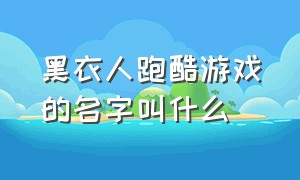 黑衣人跑酷游戏的名字叫什么